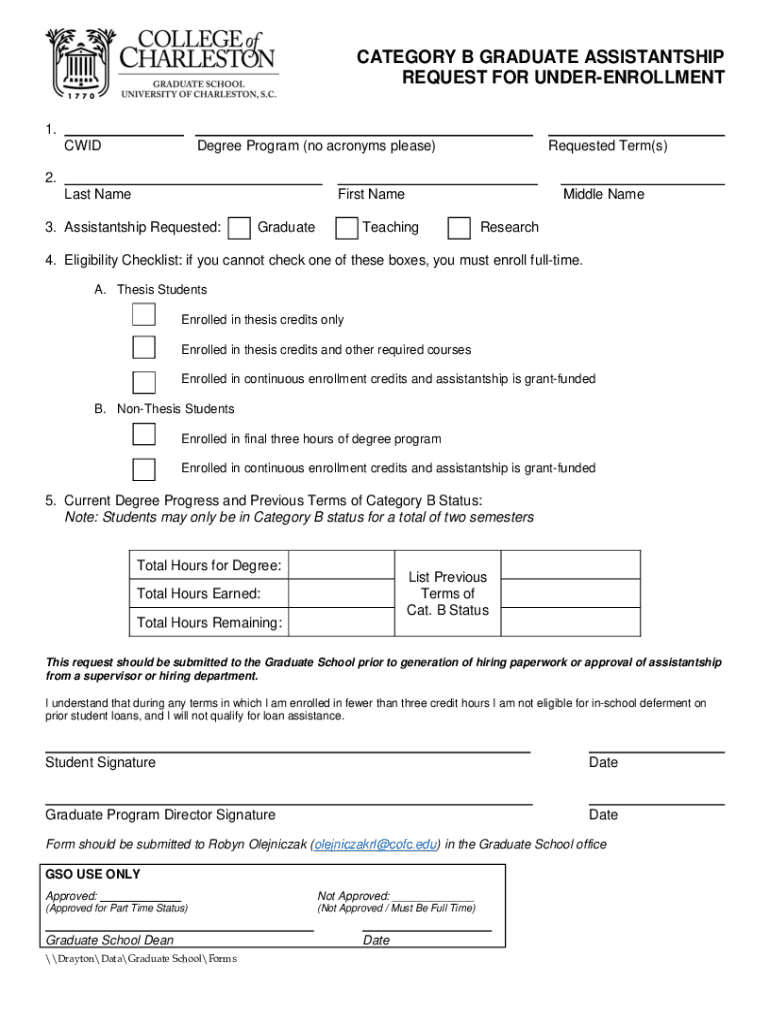 COLLEGE of CHARLESTON
GRADUATE SCHOOL
UNIVERSITY OF CHARLESTON, S.C.
1770

CATEGORY B GRADUATE ASSISTANTSHIP REQUEST FOR UNDER-ENROLLMENT

1. CWID Degree Program (no acronyms please) Requested Term(s)

2. Last Name First Name Middle Name

3. Assistantship Requested: Graduate Teaching Research

4. Eligibility Checklist: if you cannot check one of these boxes, you must enroll full-time.

A. Thesis Students

Enrolled in thesis credits only

Enrolled in thesis credits and other required courses

Enrolled in continuous enrollment credits and assistantship is grant-funded

B. Non-Thesis Students

Enrolled in final three hours of degree program

Enrolled in continuous enrollment credits and assistantship is grant-funded

5. Current Degree Progress and Previous Terms of Category B Status:
Note: Students may only be in Category B status for a total of two semesters

| Total Hours for Degree: | | List Previous Terms of Cat. B Status | |
|---|---|---|---|
| Total Hours Earned: | | | |
| Total Hours Remaining: | | | |

This request should be submitted to the Graduate School prior to generation of hiring paperwork or approval of assistantship from a supervisor or hiring department.

I understand that during any terms in which I am enrolled in fewer than three credit hours I am not eligible for in-school deferment on prior student loans, and I will not qualify for loan assistance.

Student Signature Date

Graduate Program Director Signature Date

Form should be submitted to Robyn Olejniczak (olejniczakrl@cofc.edu) in the Graduate School office

GSO USE ONLY
Approved: ____________
(Approved for Part Time Status)
Not Approved: ____________
(Not Approved / Must Be Full Time)

Graduate School Dean Date

\\Drayton\Data\Graduate School\Forms